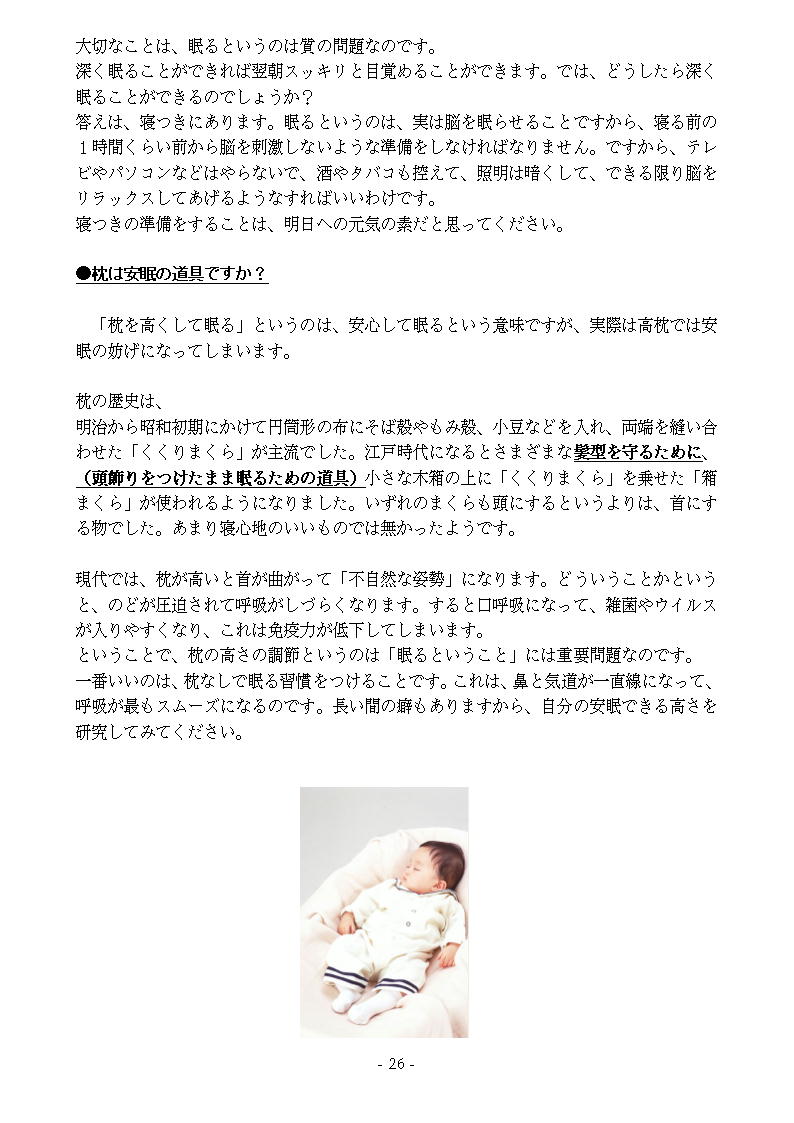 大切なことは、眠るというのは質の問題なのです。
深く眠ることができれば翌朝スッキリと目覚めることができます。では、どうしたら深く眠ることができるのでしょうか？
答えは、寝つきにあります。眠るというのは、実は脳を眠らせることですから、寝る前の１時間くらい前から脳を刺激しないような準備をしなければなりません。ですから、テレビやパソコンなどはやらないで、酒やタバコも控えて、照明は暗くして、できる限り脳をリラックスしてあげるようなすればいいわけです。
寝つきの準備をすることは、明日への元気の素だと思ってください。

●枕は安眠の道具ですか？

「枕を高くして眠る」というのは、安心して眠るという意味ですが、実際は高枕では安眠の妨げになってしまいます。

枕の歴史は、
明治から昭和初期にかけて円筒形の布にそば殻やもみ殻、小豆などを入れ、両端を縫い合わせた「くくりまくら」が主流でした。江戸時代になるとさまざまな髪型を守るために、（頭飾りをつけたまま眠るための道具）小さな木箱の上に「くくりまくら」を乗せた「箱まくら」が使われるようになりました。いずれのまくらも頭にするというよりは、首にする物でした。あまり寝心地のいいものでは無かったようです。

現代では、枕が高いと首が曲がって「不自然な姿勢」になります。どういうことかというと、のどが圧迫されて呼吸がしづらくなります。すると口呼吸になって、雑菌やウイルスが入りやすくなり、これは免疫力が低下してしまいます。
ということで、枕の高さの調節というのは「眠るということ」には重要問題なのです。
一番いいのは、枕なしで眠る習慣をつけることです。これは、鼻と気道が一直線になって、呼吸が最もスムーズになるのです。長い間の癖もありますから、自分の安眠できる高さを研究してみてください。

- 26 -